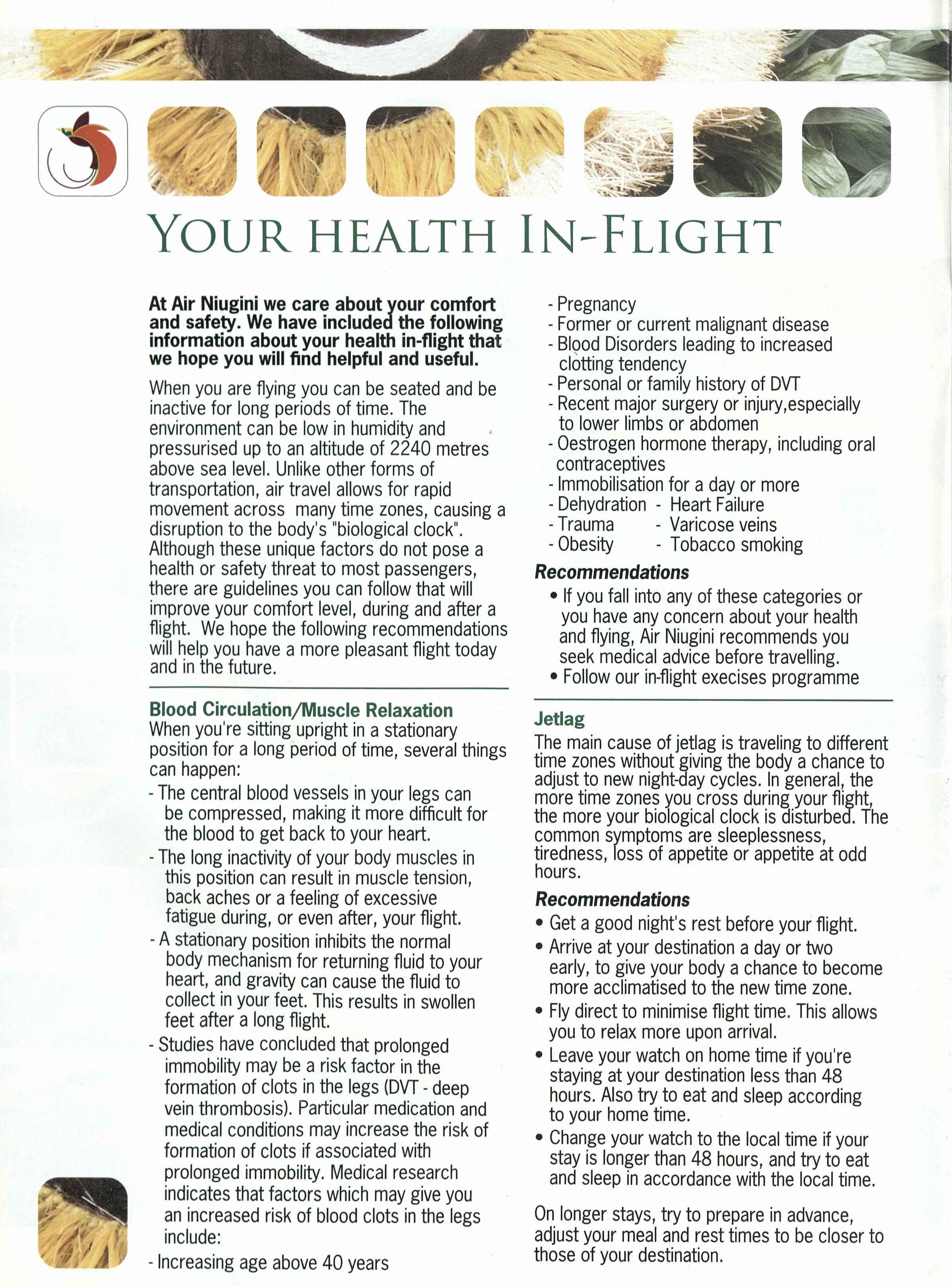 YOUR HEALTH IN-FLIGHT

At Air Niugini we care about your comfort and safety. We have included the following information about your health in-flight that we hope you will find helpful and useful.

When you are flying you can be seated and be inactive for long periods of time. The environment can be low in humidity and pressurised up to an altitude of 2240 metres above sea level. Unlike other forms of transportation, air travel allows for rapid movement across many time zones, causing a disruption to the body's "biological clock". Although these unique factors do not pose a health or safety threat to most passengers, there are guidelines you can follow that will improve your comfort level, during and after a flight. We hope the following recommendations will help you have a more pleasant flight today and in the future.

Blood Circulation/Muscle Relaxation
When you're sitting upright in a stationary position for a long period of time, several things can happen:

- The central blood vessels in your legs can be compressed, making it more difficult for the blood to get back to your heart.
- The long inactivity of your body muscles in this position can result in muscle tension, back aches or a feeling of excessive fatigue during, or even after, your flight.
- A stationary position inhibits the normal body mechanism for returning fluid to your heart, and gravity can cause the fluid to collect in your feet. This results in swollen feet after a long flight.
- Studies have concluded that prolonged immobility may be a risk factor in the formation of clots in the legs (DVT - deep vein thrombosis). Particular medication and medical conditions may increase the risk of formation of clots if associated with prolonged immobility. Medical research indicates that factors which may give you an increased risk of blood clots in the legs include:
- Increasing age above 40 years
- Pregnancy
- Former or current malignant disease
- Blood Disorders leading to increased clotting tendency
- Personal or family history of DVT
- Recent major surgery or injury,especially to lower limbs or abdomen
- Oestrogen hormone therapy, including oral contraceptives
- Immobilisation for a day or more
- Dehydration - Heart Failure
- Trauma - Varicose veins
- Obesity - Tobacco smoking

Recommendations
• If you fall into any of these categories or you have any concern about your health and flying, Air Niugini recommends you seek medical advice before travelling.
• Follow our in-flight execises programme

Jetlag
The main cause of jetlag is traveling to different time zones without giving the body a chance to adjust to new night-day cycles. In general, the more time zones you cross during your flight, the more your biological clock is disturbed. The common symptoms are sleeplessness, tiredness, loss of appetite or appetite at odd hours.

Recommendations
• Get a good night's rest before your flight.
• Arrive at your destination a day or two early, to give your body a chance to become more acclimatised to the new time zone.
• Fly direct to minimise flight time. This allows you to relax more upon arrival.
• Leave your watch on home time if you're staying at your destination less than 48 hours. Also try to eat and sleep according to your home time.
• Change your watch to the local time if your stay is longer than 48 hours, and try to eat and sleep in accordance with the local time.

On longer stays, try to prepare in advance, adjust your meal and rest times to be closer to those of your destination.